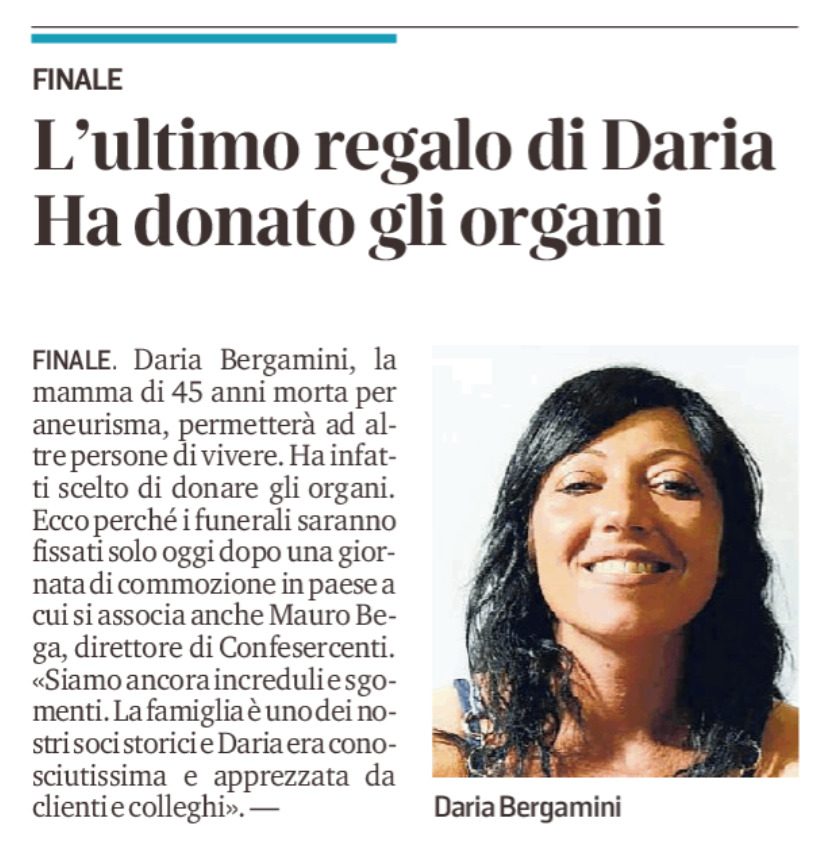 FINALE

L'ultimo regalo di Daria
Ha donato gli organi

FINALE. Daria Bergamini, la mamma di 45 anni morta per aneurisma, permetterà ad altre persone di vivere. Ha infatti scelto di donare gli organi. Ecco perché i funerali saranno fissati solo oggi dopo una giornata di commozione in paese a cui si associa anche Mauro Bega, direttore di Confesercenti. «Siamo ancora increduli e sgomenti. La famiglia è uno dei nostri soci storici e Daria era conosciutissima e apprezzata da clienti e colleghi». —

Daria Bergamini